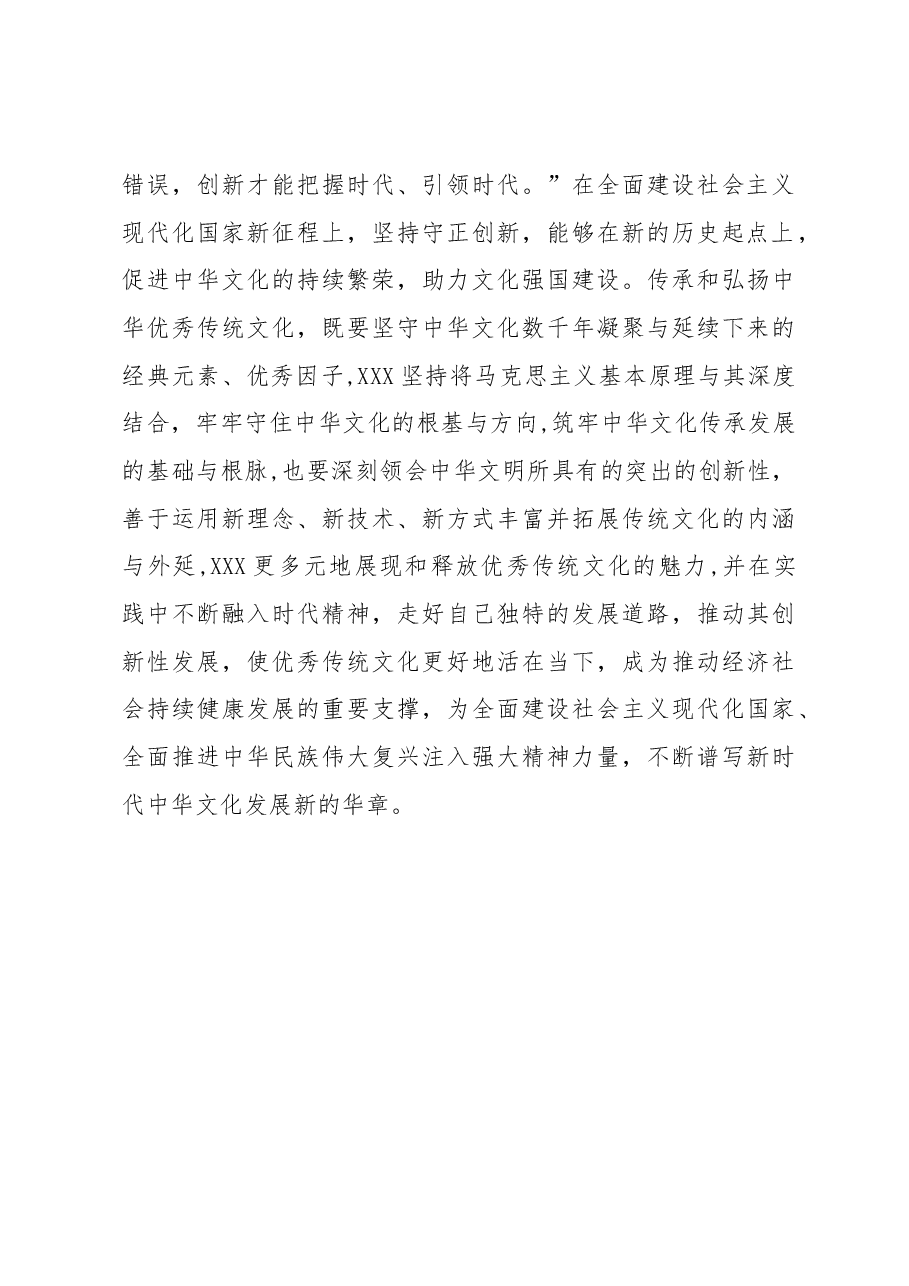 错误，创新才能把握时代、引领时代。”在全面建设社会主义现代化国家新征程上，坚持守正创新，能够在新的历史起点上，促进中华文化的持续繁荣，助力文化强国建设。传承和弘扬中华优秀传统文化，既要坚守中华文化数千年凝聚与延续下来的经典元素、优秀因子,XXX坚持将马克思主义基本原理与其深度结合，牢牢守住中华文化的根基与方向,筑牢中华文化传承发展的基础与根脉,也要深刻领会中华文明所具有的突出的创新性，善于运用新理念、新技术、新方式丰富并拓展传统文化的内涵与外延,XXX更多元地展现和释放优秀传统文化的魅力,并在实践中不断融入时代精神，走好自己独特的发展道路，推动其创新性发展，使优秀传统文化更好地活在当下，成为推动经济社会持续健康发展的重要支撑，为全面建设社会主义现代化国家、全面推进中华民族伟大复兴注入强大精神力量，不断谱写新时代中华文化发展新的华章。